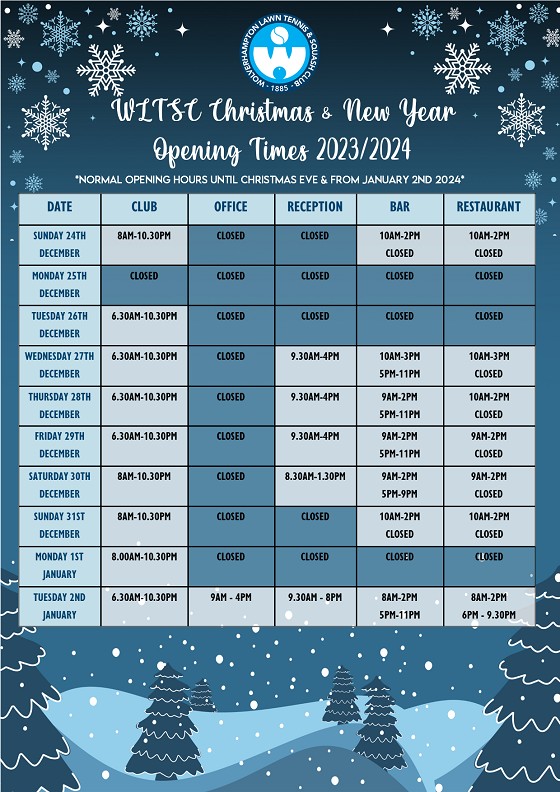 WOLVERHAMPTON LAWN TENNIS & SQUASH CLUB
1885

WLTSC Christmas & New Year Opening Times 2023/2024

*NORMAL OPENING HOURS UNTIL CHRISTMAS EVE & FROM JANUARY 2ND 2024*

| DATE | CLUB | OFFICE | RECEPTION | BAR | RESTAURANT |
|---|---|---|---|---|---|
| SUNDAY 24TH DECEMBER | 8AM-10.30PM | CLOSED | CLOSED | 10AM-2PM CLOSED | 10AM-2PM CLOSED |
| MONDAY 25TH DECEMBER | CLOSED | CLOSED | CLOSED | CLOSED | CLOSED |
| TUESDAY 26TH DECEMBER | 6.30AM-10.30PM | CLOSED | CLOSED | CLOSED | CLOSED |
| WEDNESDAY 27TH DECEMBER | 6.30AM-10.30PM | CLOSED | 9.30AM-4PM | 10AM-3PM 5PM-11PM | 10AM-3PM CLOSED |
| THURSDAY 28TH DECEMBER | 6.30AM-10.30PM | CLOSED | 9.30AM-4PM | 9AM-2PM 5PM-11PM | 10AM-2PM CLOSED |
| FRIDAY 29TH DECEMBER | 6.30AM-10.30PM | CLOSED | 9.30AM-4PM | 9AM-2PM 5PM-11PM | 9AM-2PM CLOSED |
| SATURDAY 30TH DECEMBER | 8AM-10.30PM | CLOSED | 8.30AM-1.30PM | 9AM-2PM 5PM-9PM | 9AM-2PM CLOSED |
| SUNDAY 31ST DECEMBER | 8AM-10.30PM | CLOSED | CLOSED | 10AM-2PM CLOSED | 10AM-2PM CLOSED |
| MONDAY 1ST JANUARY | 8.00AM-10.30PM | CLOSED | CLOSED | CLOSED | CLOSED |
| TUESDAY 2ND JANUARY | 6.30AM-10.30PM | 9AM - 4PM | 9.30AM - 8PM | 8AM-2PM 5PM-11PM | 8AM-2PM 6PM - 9.30PM |